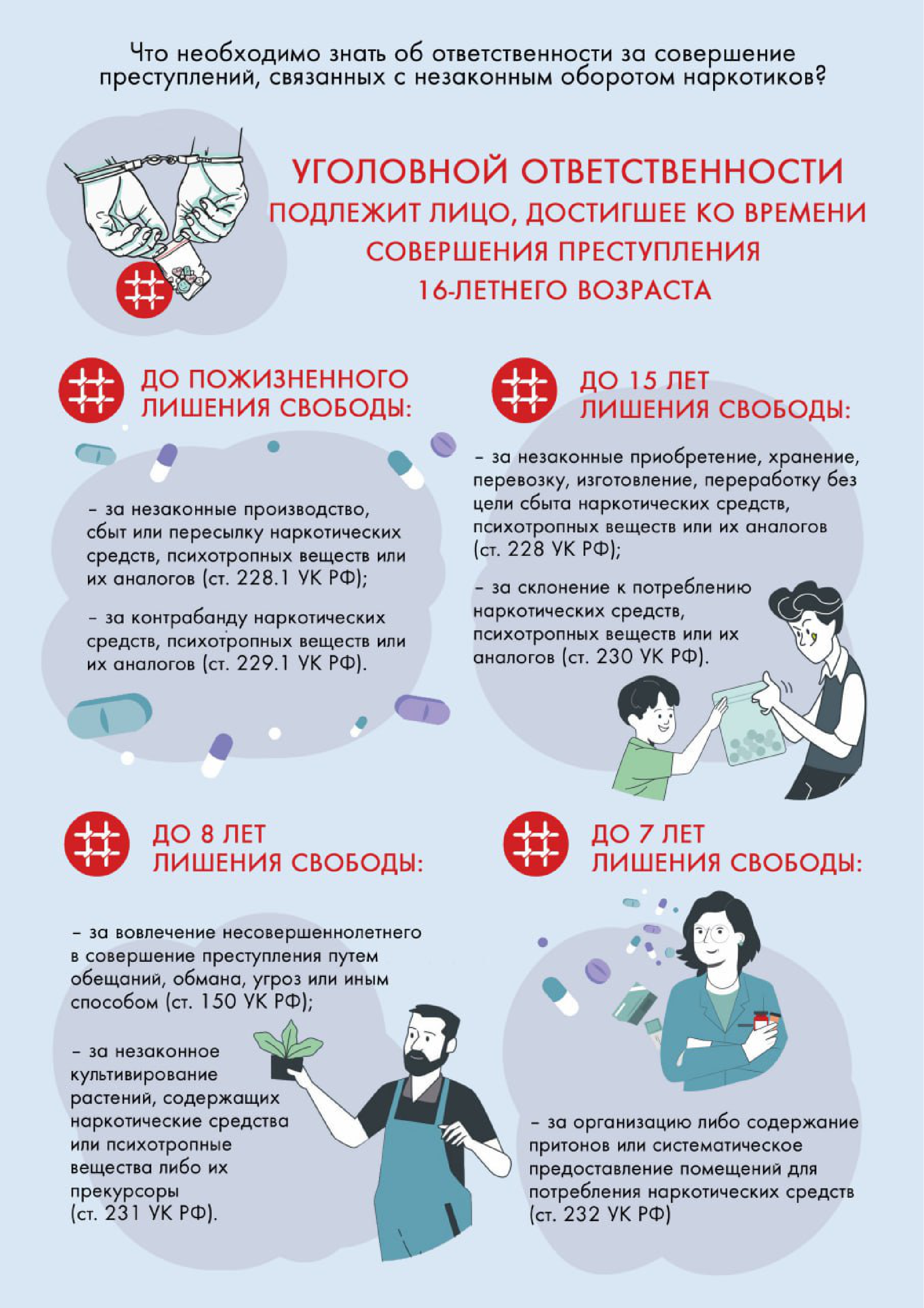 Что необходимо знать об ответственности за совершение преступлений, связанных с незаконным оборотом наркотиков?

УГОЛОВНОЙ ОТВЕТСТВЕННОСТИ
ПОДЛЕЖИТ ЛИЦО, ДОСТИГШЕЕ КО ВРЕМЕНИ
СОВЕРШЕНИЯ ПРЕСТУПЛЕНИЯ
16-ЛЕТНЕГО ВОЗРАСТА

ДО ПОЖИЗНЕННОГО
ЛИШЕНИЯ СВОБОДЫ:

- за незаконные производство, сбыт или пересылку наркотических средств, психотропных веществ или их аналогов (ст. 228.1 УК РФ);

- за контрабанду наркотических средств, психотропных веществ или их аналогов (ст. 229.1 УК РФ).

ДО 15 ЛЕТ
ЛИШЕНИЯ СВОБОДЫ:

- за незаконные приобретение, хранение, перевозку, изготовление, переработку без цели сбыта наркотических средств, психотропных веществ или их аналогов (ст. 228 УК РФ);

- за склонение к потреблению наркотических средств, психотропных веществ или их аналогов (ст. 230 УК РФ).

ДО 8 ЛЕТ
ЛИШЕНИЯ СВОБОДЫ:

- за вовлечение несовершеннолетнего в совершение преступления путем обещаний, обмана, угроз или иным способом (ст. 150 УК РФ);

- за незаконное культивирование растений, содержащих наркотические средства или психотропные вещества либо их прекурсоры (ст. 231 УК РФ).

ДО 7 ЛЕТ
ЛИШЕНИЯ СВОБОДЫ:

- за организацию либо содержание притонов или систематическое предоставление помещений для потребления наркотических средств (ст. 232 УК РФ)